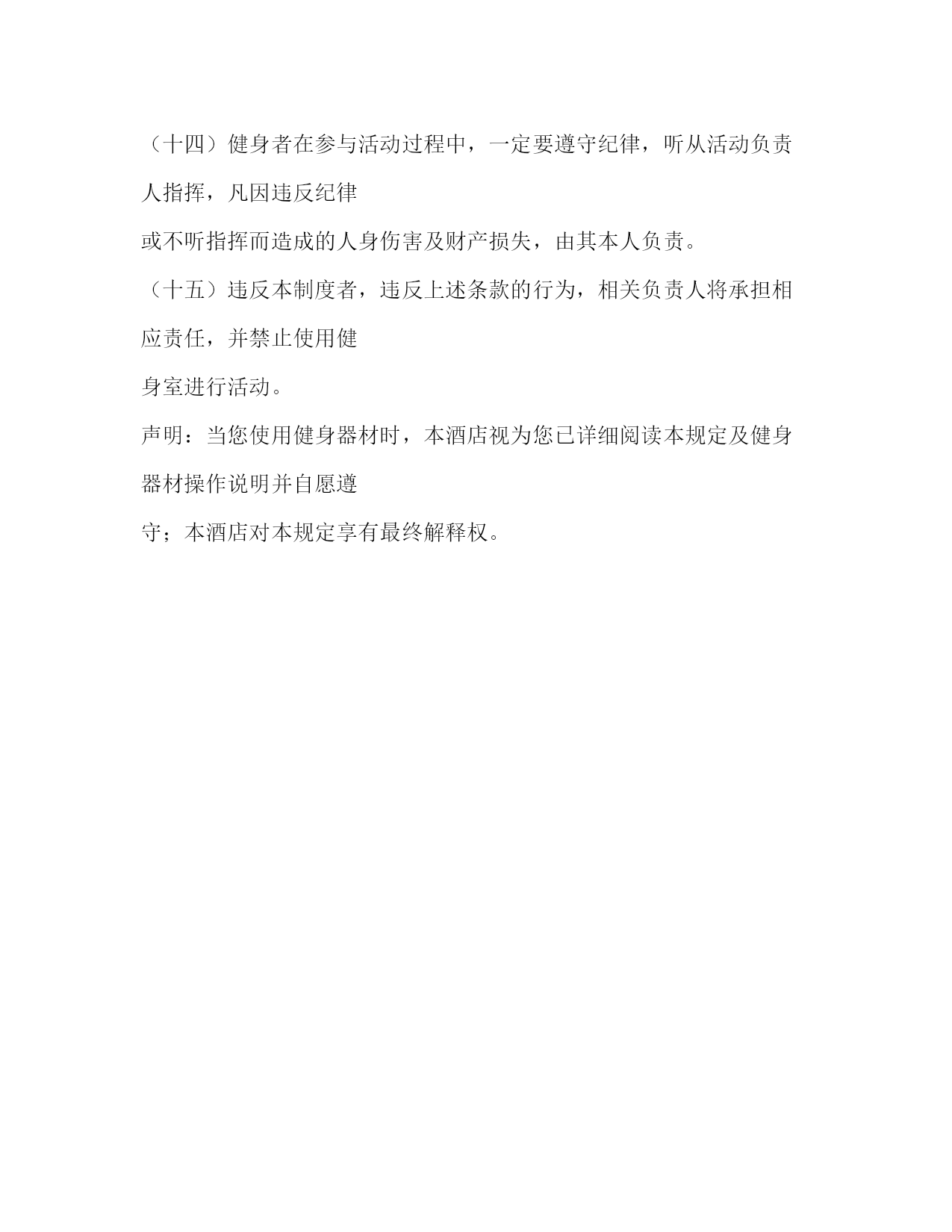 （十四）健身者在参与活动过程中，一定要遵守纪律，听从活动负责人指挥，凡因违反纪律

或不听指挥而造成的人身伤害及财产损失，由其本人负责。

（十五）违反本制度者，违反上述条款的行为，相关负责人将承担相应责任，并禁止使用健

身室进行活动。

声明：当您使用健身器材时，本酒店视为您已详细阅读本规定及健身器材操作说明并自愿遵

守；本酒店对本规定享有最终解释权。